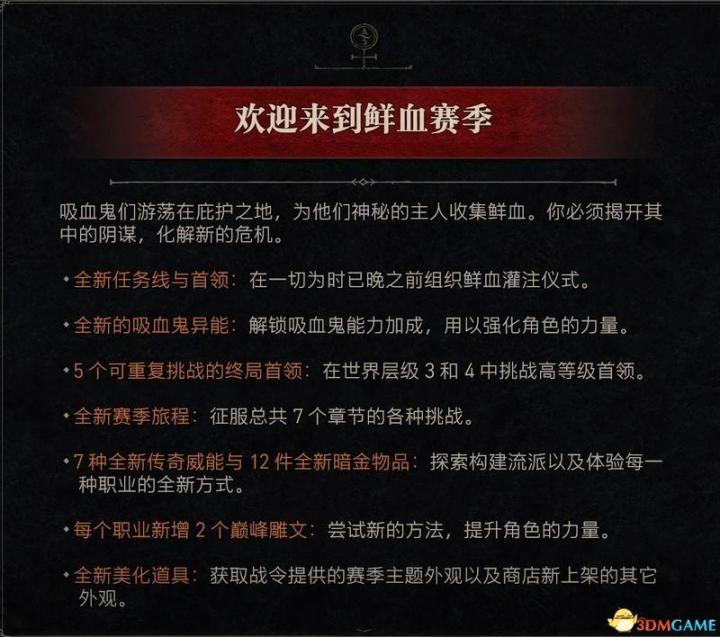 欢迎来到鲜血赛季

吸血鬼们游荡在庇护之地，为他们神秘的主人收集鲜血。你必须揭开其中的阴谋，化解新的危机。

• 全新任务线与首领：在一切为时已晚之前组织鲜血灌注仪式。

• 全新的吸血鬼异能：解锁吸血鬼能力加成，用以强化角色的力量。

• 5 个可重复挑战的终局首领：在世界层级 3 和 4 中挑战高等级首领。

• 全新赛季旅程：征服总共 7 个章节的各种挑战。

• 7 种全新传奇威能与 12 件全新暗金物品：探索构建流派以及体验每一种职业的全新方式。

• 每个职业新增 2 个巅峰雕文：尝试新的方法，提升角色的力量。

• 全新美化道具：获取战令提供的赛季主题外观以及商店新上架的其它外观。

3DMGAME